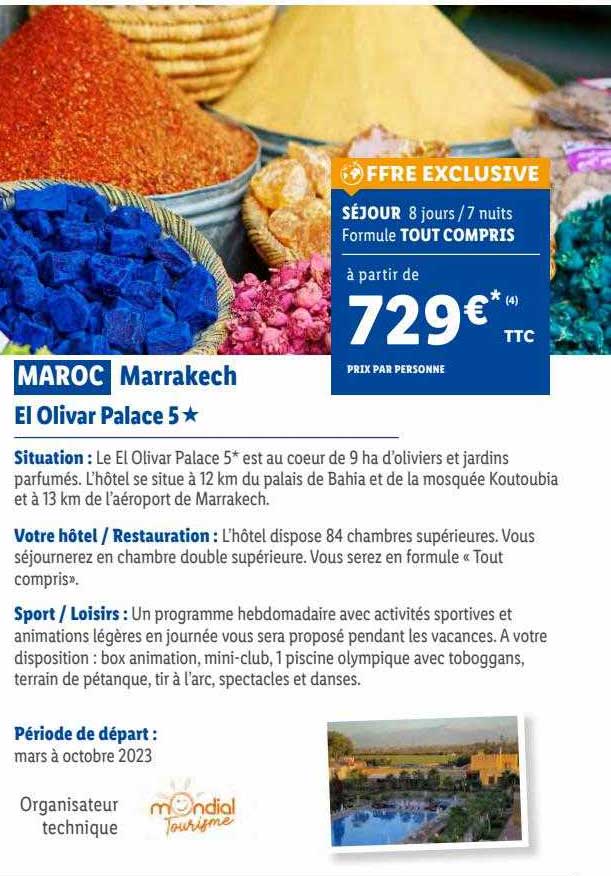 OFFRE EXCLUSIVE

SÉJOUR 8 jours / 7 nuits
Formule TOUT COMPRIS

à partir de

729€* (4) TTC

PRIX PAR PERSONNE

MAROC Marrakech

El Olivar Palace 5★

Situation : Le El Olivar Palace 5* est au coeur de 9 ha d'oliviers et jardins parfumés. L'hôtel se situe à 12 km du palais de Bahia et de la mosquée Koutoubia et à 13 km de l'aéroport de Marrakech.

Votre hôtel / Restauration : L'hôtel dispose 84 chambres supérieures. Vous séjournerez en chambre double supérieure. Vous serez en formule « Tout compris».

Sport / Loisirs : Un programme hebdomadaire avec activités sportives et animations légères en journée vous sera proposé pendant les vacances. A votre disposition : box animation, mini-club, 1 piscine olympique avec toboggans, terrain de pétanque, tir à l'arc, spectacles et danses.

Période de départ :
mars à octobre 2023

Organisateur technique

mondial Tourisme